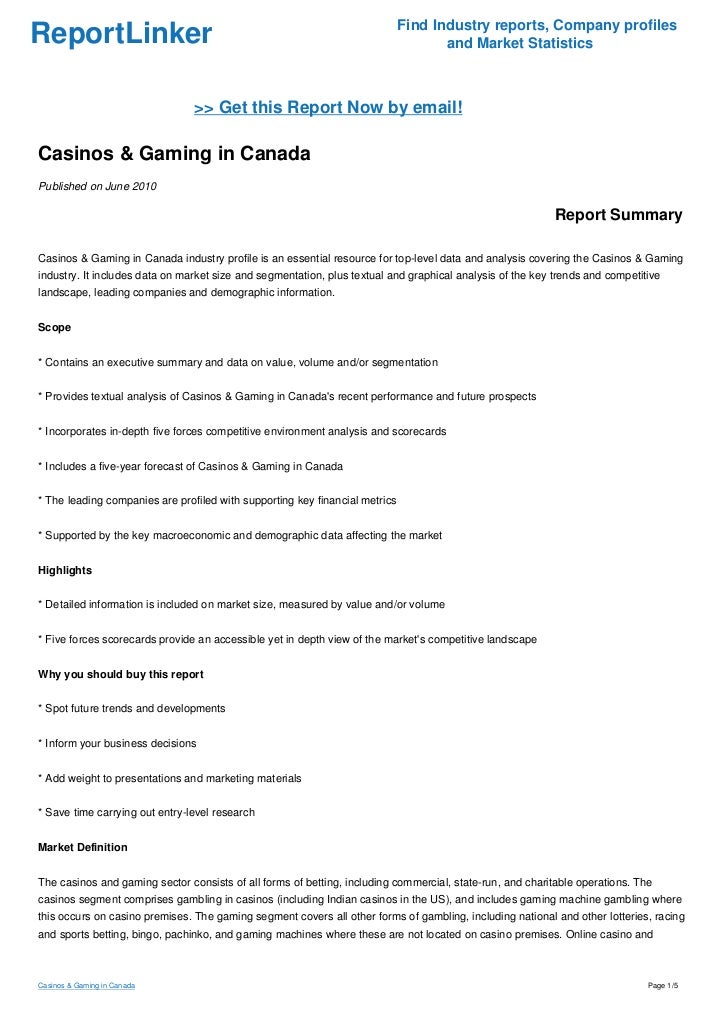 ReportLinker

Find Industry reports, Company profiles and Market Statistics

>> Get this Report Now by email!

Casinos & Gaming in Canada

Published on June 2010

Report Summary

Casinos & Gaming in Canada industry profile is an essential resource for top-level data and analysis covering the Casinos & Gaming industry. It includes data on market size and segmentation, plus textual and graphical analysis of the key trends and competitive landscape, leading companies and demographic information.

Scope

* Contains an executive summary and data on value, volume and/or segmentation

* Provides textual analysis of Casinos & Gaming in Canada's recent performance and future prospects

* Incorporates in-depth five forces competitive environment analysis and scorecards

* Includes a five-year forecast of Casinos & Gaming in Canada

* The leading companies are profiled with supporting key financial metrics

* Supported by the key macroeconomic and demographic data affecting the market

Highlights

* Detailed information is included on market size, measured by value and/or volume

* Five forces scorecards provide an accessible yet in depth view of the market's competitive landscape

Why you should buy this report

* Spot future trends and developments

* Inform your business decisions

* Add weight to presentations and marketing materials

* Save time carrying out entry-level research

Market Definition

The casinos and gaming sector consists of all forms of betting, including commercial, state-run, and charitable operations. The casinos segment comprises gambling in casinos (including Indian casinos in the US), and includes gaming machine gambling where this occurs on casino premises. The gaming segment covers all other forms of gambling, including national and other lotteries, racing and sports betting, bingo, pachinko, and gaming machines where these are not located on casino premises. Online casino and

Casinos & Gaming in Canada

Page 1/5